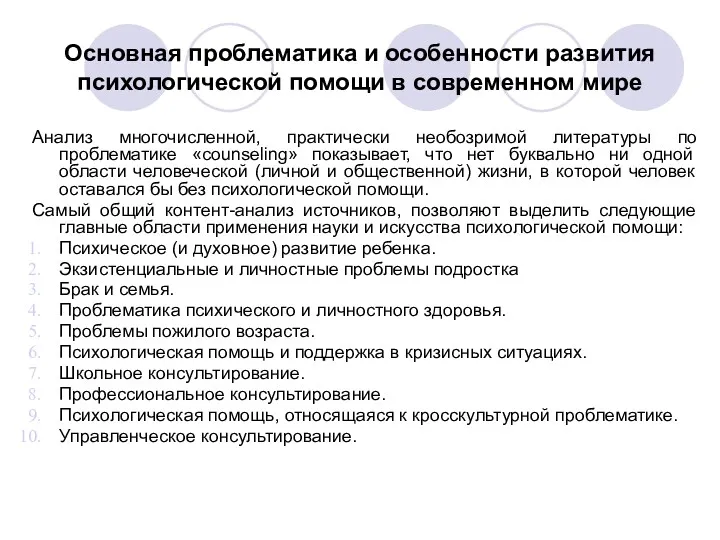 Основная проблематика и особенности развития психологической помощи в современном мире

Анализ многочисленной, практически необозримой литературы по проблематике «counseling» показывает, что нет буквально ни одной области человеческой (личной и общественной) жизни, в которой человек оставался бы без психологической помощи.

Самый общий контент-анализ источников, позволяют выделить следующие главные области применения науки и искусства психологической помощи:

1. Психическое (и духовное) развитие ребенка.
2. Экзистенциальные и личностные проблемы подростка
3. Брак и семья.
4. Проблематика психического и личностного здоровья.
5. Проблемы пожилого возраста.
6. Психологическая помощь и поддержка в кризисных ситуациях.
7. Школьное консультирование.
8. Профессиональное консультирование.
9. Психологическая помощь, относящаяся к кросскультурной проблематике.
10. Управленческое консультирование.